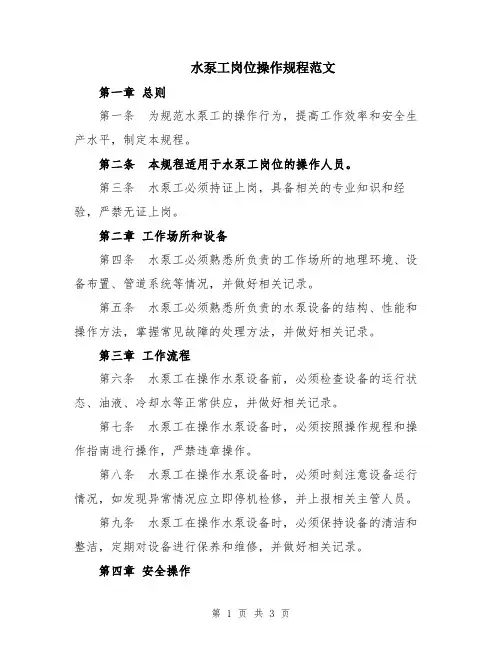 水泵工岗位操作规程范文

第一章 总则

第一条 为规范水泵工的操作行为，提高工作效率和安全生产水平，制定本规程。

第二条 本规程适用于水泵工岗位的操作人员。

第三条 水泵工必须持证上岗，具备相关的专业知识和经验，严禁无证上岗。

第二章 工作场所和设备

第四条 水泵工必须熟悉所负责的工作场所的地理环境、设备布置、管道系统等情况，并做好相关记录。

第五条 水泵工必须熟悉所负责的水泵设备的结构、性能和操作方法，掌握常见故障的处理方法，并做好相关记录。

第三章 工作流程

第六条 水泵工在操作水泵设备前，必须检查设备的运行状态、油液、冷却水等正常供应，并做好相关记录。

第七条 水泵工在操作水泵设备时，必须按照操作规程和操作指南进行操作，严禁违章操作。

第八条 水泵工在操作水泵设备时，必须时刻注意设备运行情况，如发现异常情况应立即停机检修，并上报相关主管人员。

第九条 水泵工在操作水泵设备时，必须保持设备的清洁和整洁，定期对设备进行保养和维修，并做好相关记录。

第四章 安全操作

第 1 页 共 3 页